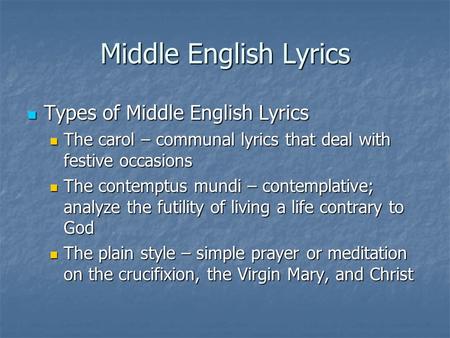 Middle English Lyrics

Types of Middle English Lyrics

The carol – communal lyrics that deal with festive occasions

The contemptus mundi – contemplative; analyze the futility of living a life contrary to God

The plain style – simple prayer or meditation on the crucifixion, the Virgin Mary, and Christ